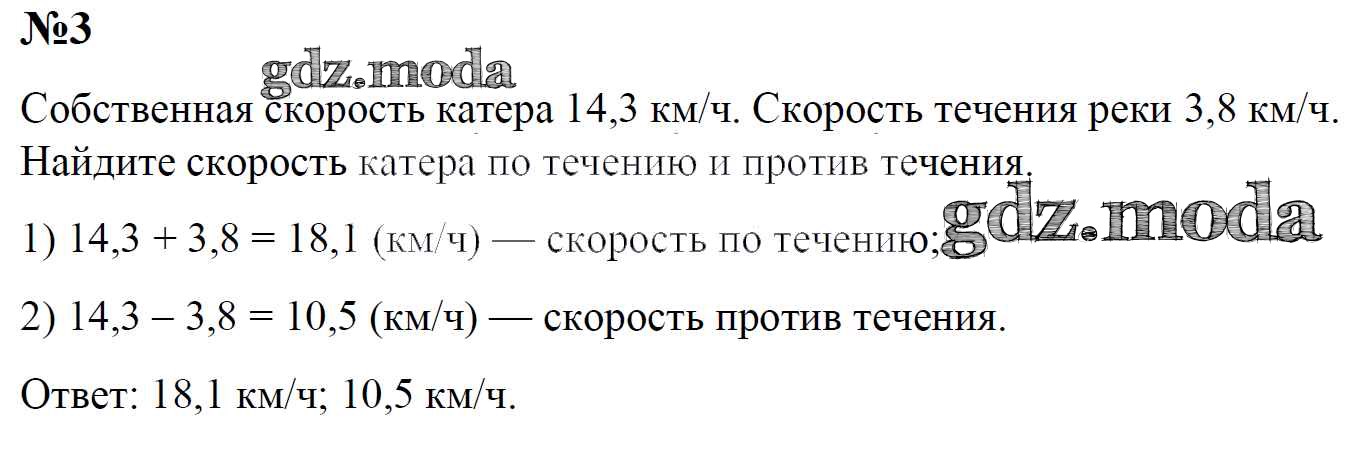 №3

Собственная скорость катера 14,3 км/ч. Скорость течения реки 3,8 км/ч. Найдите скорость катера по течению и против течения.

1) $14,3 + 3,8 = 18,1$ (км/ч) — скорость по течению;

2) $14,3 - 3,8 = 10,5$ (км/ч) — скорость против течения.

Ответ: 18,1 км/ч; 10,5 км/ч.

gdz.moda